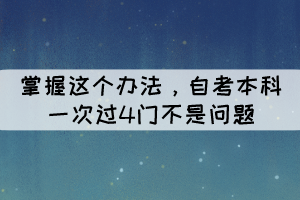 掌握这个办法，自考本科一次过4门不是问题